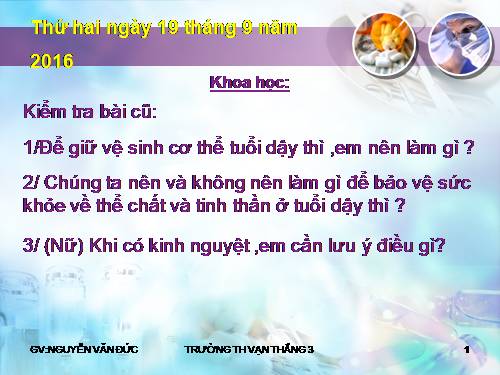 Thứ hai ngày 19 tháng 9 năm 2016

Khoa học:

Kiểm tra bài cũ:

1/Để giữ vệ sinh cơ thể tuổi dậy thì ,em nên làm gì ?

2/ Chúng ta nên và không nên làm gì để bảo vệ sức khỏe về thể chất và tinh thần ở tuổi dậy thì ?

3/ (Nữ) Khi có kinh nguyệt ,em cần lưu ý điều gì?

GV:NGUYỄN VĂN ĐỨC

TRƯỜNG TH VẠN THẮNG 3

1